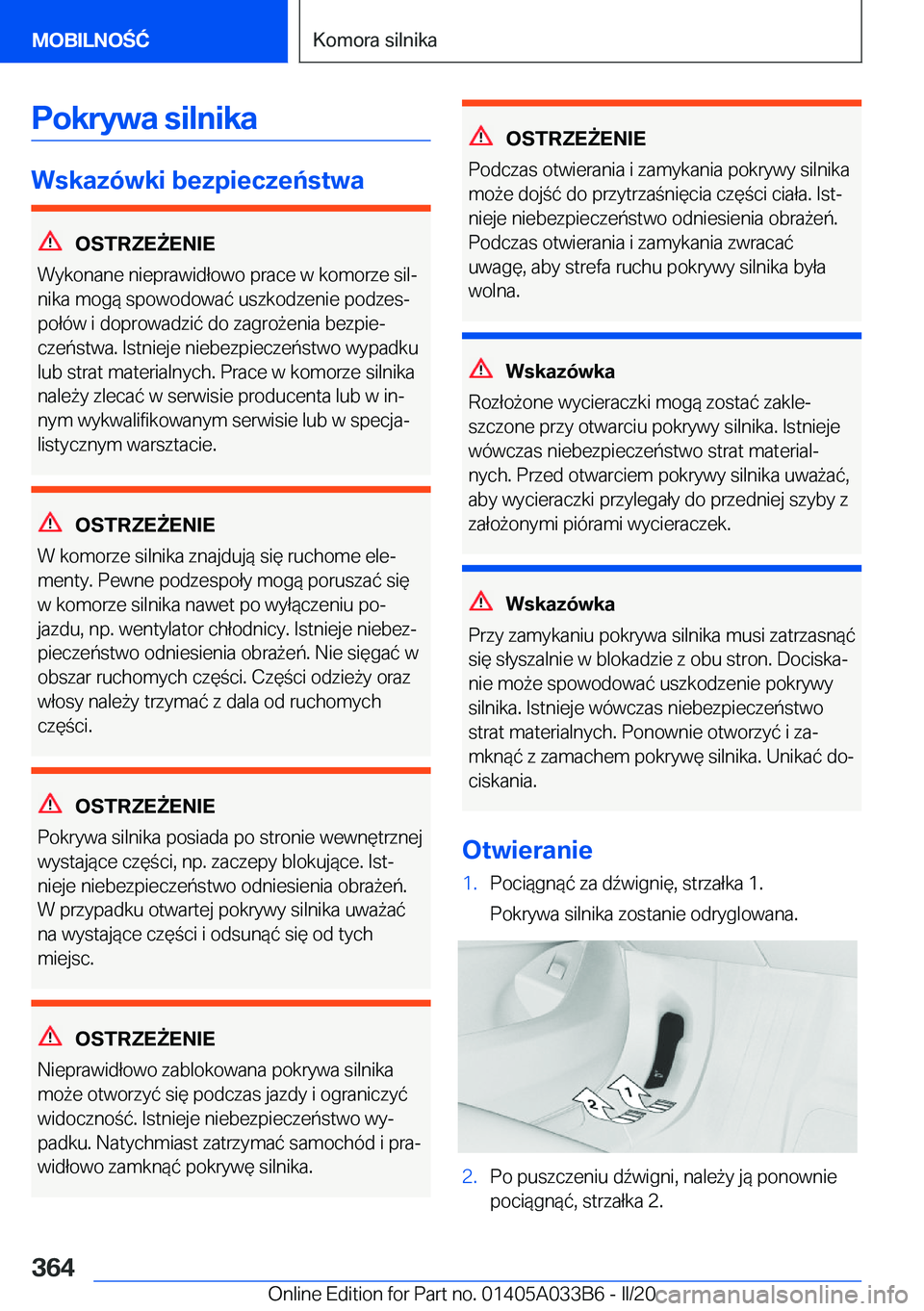 MOBILNOŚĆ

Komora silnika

Pokrywa silnika

Wskazówki bezpieczeństwa

OSTRZEŻENIE

Wykonane nieprawidłowo prace w komorze silnika mogą spowodować uszkodzenie podzespołów i doprowadzić do zagrożenia bezpieczeństwa. Istnieje niebezpieczeństwo wypadku lub strat materialnych. Prace w komorze silnika należy zlecać w serwisie producenta lub w innym wykwalifikowanym serwisie lub w specjalistycznym warsztacie.

OSTRZEŻENIE

W komorze silnika znajdują się ruchome elementy. Pewne podzespoły mogą poruszać się w komorze silnika nawet po wyłączeniu pojazdu, np. wentylator chłodnicy. Istnieje niebezpieczeństwo odniesienia obrażeń. Nie sięgać w obszar ruchomych części. Części odzieży oraz włosy należy trzymać z dala od ruchomych części.

OSTRZEŻENIE

Pokrywa silnika posiada po stronie wewnętrznej wystające części, np. zaczepy blokujące. Istnieje niebezpieczeństwo odniesienia obrażeń. W przypadku otwartej pokrywy silnika uważać na wystające części i odsunąć się od tych miejsc.

OSTRZEŻENIE

Nieprawidłowo zablokowana pokrywa silnika może otworzyć się podczas jazdy i ograniczyć widoczność. Istnieje niebezpieczeństwo wypadku. Natychmiast zatrzymać samochód i prawidłowo zamknąć pokrywę silnika.

OSTRZEŻENIE

Podczas otwierania i zamykania pokrywy silnika może dojść do przytrzaśnięcia części ciała. Istnieje niebezpieczeństwo odniesienia obrażeń. Podczas otwierania i zamykania zwracać uwagę, aby strefa ruchu pokrywy silnika była wolna.

Wskazówka

Rozłożone wycieraczki mogą zostać zakleszczone przy otwarciu pokrywy silnika. Istnieje wówczas niebezpieczeństwo strat materialnych. Przed otwarciem pokrywy silnika uważać, aby wycieraczki przylegały do przedniej szyby z założonymi piórami wycieraczek.

Wskazówka

Przy zamykaniu pokrywa silnika musi zatrzasnąć się słyszalnie w blokadzie z obu stron. Dociskanie może spowodować uszkodzenie pokrywy silnika. Istnieje wówczas niebezpieczeństwo strat materialnych. Ponownie otworzyć i zamknąć z zamachem pokrywę silnika. Unikać dociskania.

Otwieranie

1. Pociągnąć za dźwignię, strzałka 1.
Pokrywa silnika zostanie odryglowana.

1
2

2. Po puszczeniu dźwigni, należy ją ponownie pociągnąć, strzałka 2.

364

Online Edition for Part no. 01405A033B6 - II/20 carmanualsonline.info